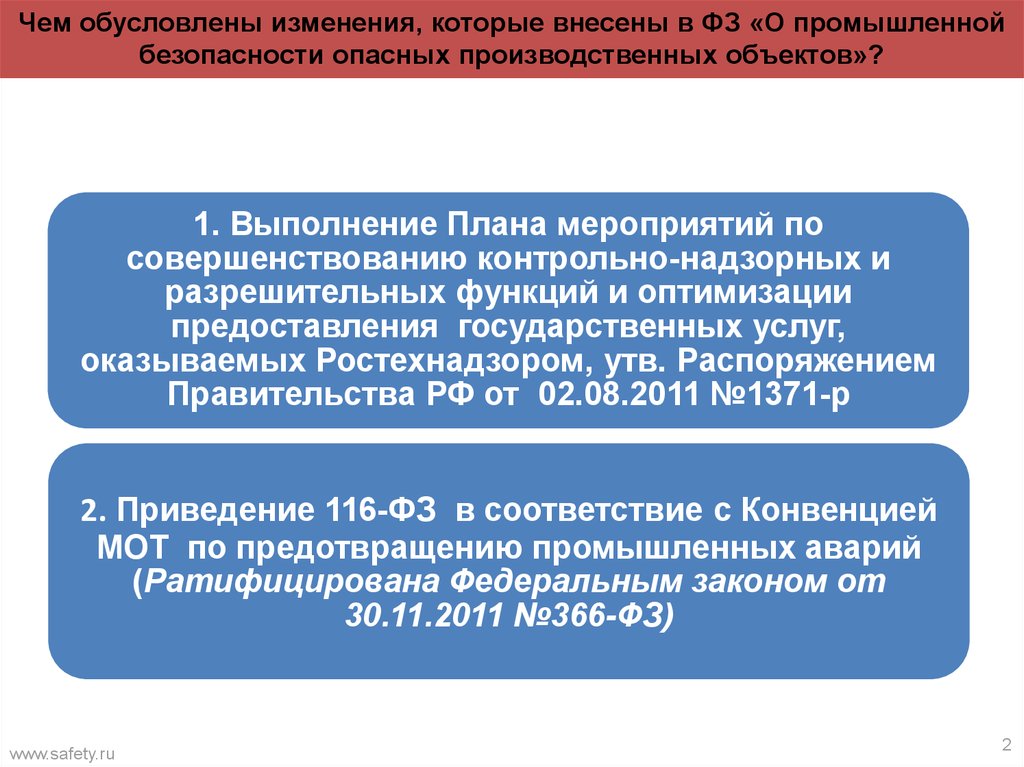 Чем обусловлены изменения, которые внесены в ФЗ «О промышленной безопасности опасных производственных объектов»?

1. Выполнение Плана мероприятий по совершенствованию контрольно-надзорных и разрешительных функций и оптимизации предоставления государственных услуг, оказываемых Ростехнадзором, утв. Распоряжением Правительства РФ от 02.08.2011 №1371-р

2. Приведение 116-ФЗ в соответствие с Конвенцией МОТ по предотвращению промышленных аварий (Ратифицирована Федеральным законом от 30.11.2011 №366-ФЗ)

www.safety.ru

2